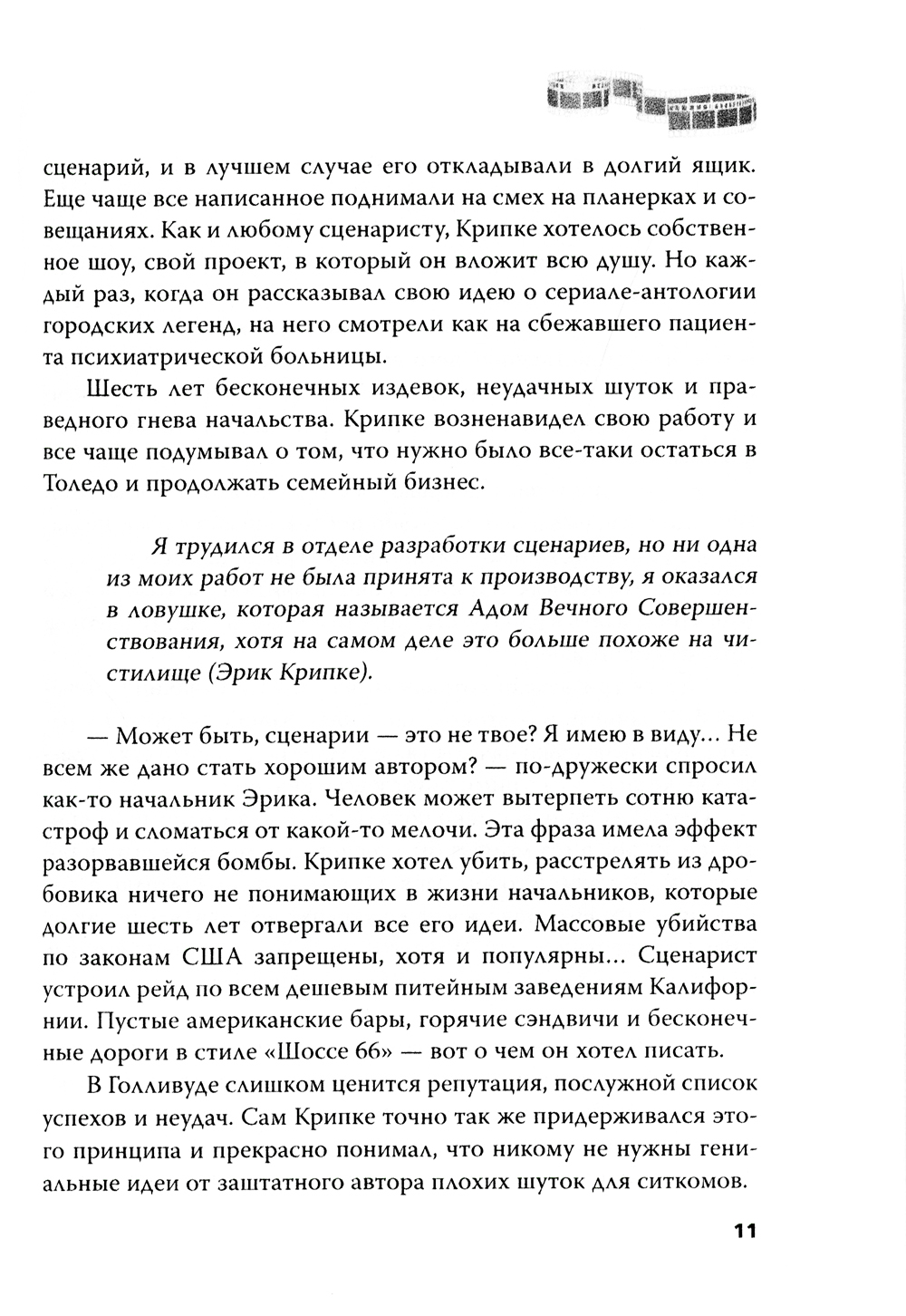 сценарий, и в лучшем случае его откладывали в долгий ящик. Еще чаще все написанное поднимали на смех на планерках и совещаниях. Как и любому сценаристу, Крипке хотелось собственное шоу, свой проект, в который он вложит всю душу. Но каждый раз, когда он рассказывал свою идею о сериале-антологии городских легенд, на него смотрели как на сбежавшего пациента психиатрической больницы.

Шесть лет бесконечных издевок, неудачных шуток и праведного гнева начальства. Крипке возненавидел свою работу и все чаще подумывал о том, что нужно было все-таки остаться в Толедо и продолжать семейный бизнес.

Я трудился в отделе разработки сценариев, но ни одна из моих работ не была принята к производству, я оказался в ловушке, которая называется Адом Вечного Совершенствования, хотя на самом деле это больше похоже на чистилище (Эрик Крипке).

— Может быть, сценарии — это не твое? Я имею в виду… Не всем же дано стать хорошим автором? — по-дружески спросил как-то начальник Эрика. Человек может вытерпеть сотню катастроф и сломаться от какой-то мелочи. Эта фраза имела эффект разорвавшейся бомбы. Крипке хотел убить, расстрелять из дробовика ничего не понимающих в жизни начальников, которые долгие шесть лет отвергали все его идеи. Массовые убийства по законам США запрещены, хотя и популярны… Сценарист устроил рейд по всем дешевым питейным заведениям Калифорнии. Пустые американские бары, горячие сэндвичи и бесконечные дороги в стиле «Шоссе 66» — вот о чем он хотел писать.

В Голливуде слишком ценится репутация, послужной список успехов и неудач. Сам Крипке точно так же придерживался этого принципа и прекрасно понимал, что никому не нужны гениальные идеи от заштатного автора плохих шуток для ситкомов.

11